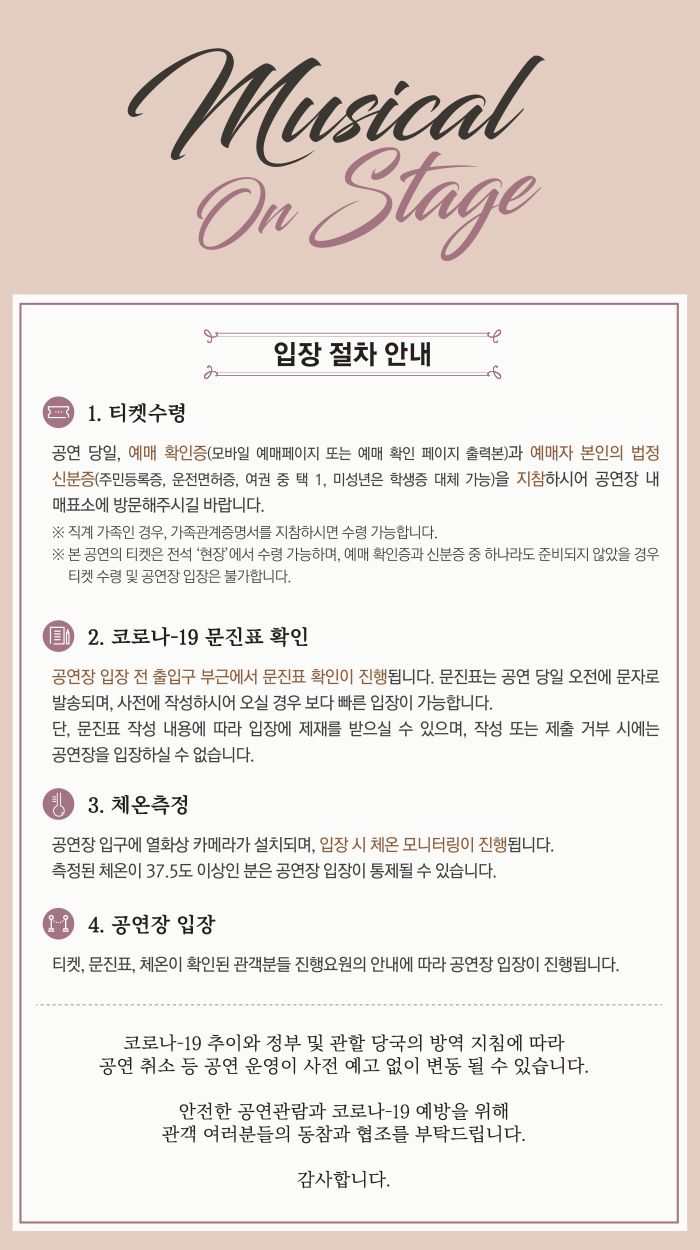 Musical
On Stage

입장 절차 안내

1. 티켓수령

공연 당일, 예매 확인증(모바일 예매페이지 또는 예매 확인 페이지 출력본)과 예매자 본인의 법정 신분증(주민등록증, 운전면허증, 여권 중 택 1, 미성년은 학생증 대체 가능)을 지참하시어 공연장 내 매표소에 방문해주시길 바랍니다.

※ 직계 가족인 경우, 가족관계증명서를 지참하시면 수령 가능합니다.
※ 본 공연의 티켓은 전석 '현장'에서 수령 가능하며, 예매 확인증과 신분증 중 하나라도 준비되지 않았을 경우 티켓 수령 및 공연장 입장은 불가합니다.

2. 코로나-19 문진표 확인

공연장 입장 전 출입구 부근에서 문진표 확인이 진행됩니다. 문진표는 공연 당일 오전에 문자로 발송되며, 사전에 작성하시어 오실 경우 보다 빠른 입장이 가능합니다.
단, 문진표 작성 내용에 따라 입장에 제재를 받으실 수 있으며, 작성 또는 제출 거부 시에는 공연장을 입장하실 수 없습니다.

3. 체온측정

공연장 입구에 열화상 카메라가 설치되며, 입장 시 체온 모니터링이 진행됩니다.
측정된 체온이 37.5도 이상인 분은 공연장 입장이 통제될 수 있습니다.

4. 공연장 입장

티켓, 문진표, 체온이 확인된 관객분들 진행요원의 안내에 따라 공연장 입장이 진행됩니다.

코로나-19 추이와 정부 및 관할 당국의 방역 지침에 따라
공연 취소 등 공연 운영이 사전 예고 없이 변동 될 수 있습니다.

안전한 공연관람과 코로나-19 예방을 위해
관객 여러분들의 동참과 협조를 부탁드립니다.

감사합니다.